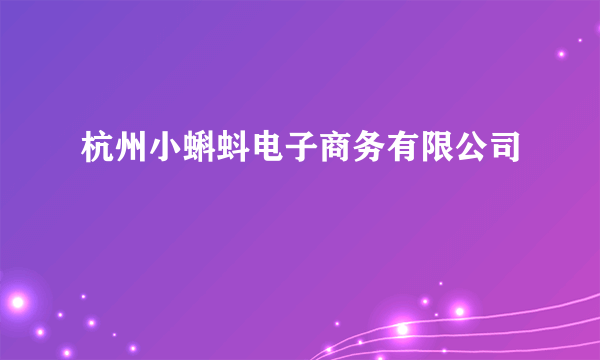 杭州小蝌蚪电子商务有限公司